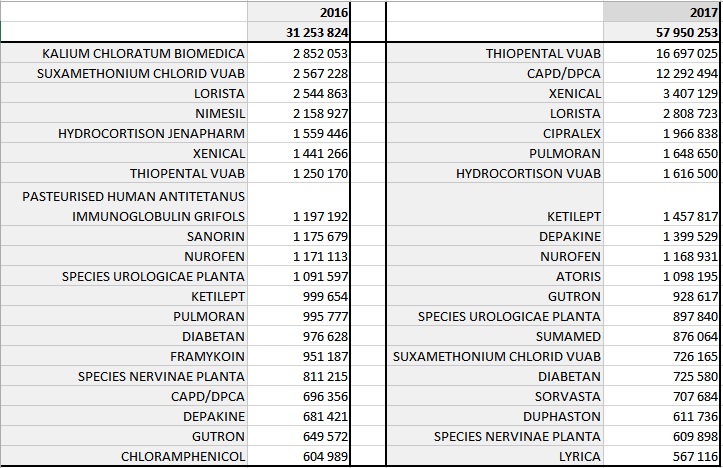 |  | 2016 |  |  | 2017 |
|---|---|---|---|---|
|  | 31 253 824 |  |  | 57 950 253 |
| KALIUM CHLORATUM BIOMEDICA | 2 852 053 |  | THIOPENTAL VUAB | 16 697 025 |
| SUXAMETHONIUM CHLORID VUAB | 2 567 228 |  | CAPD/DPCA | 12 292 494 |
| LORISTA | 2 544 863 |  | XENICAL | 3 407 129 |
| NIMESIL | 2 158 927 |  | LORISTA | 2 808 723 |
| HYDROCORTISON JENAPHARM | 1 559 446 |  | CIPRALEX | 1 966 838 |
| XENICAL | 1 441 266 |  | PULMORAN | 1 648 650 |
| THIOPENTAL VUAB | 1 250 170 |  | HYDROCORTISON VUAB | 1 616 500 |
| PASTEURISED HUMAN ANTITETANUS IMMUNOGLOBULIN GRIFOLS | 1 197 192 |  | KETILEPT | 1 457 817 |
| SANORIN | 1 175 679 |  | DEPAKINE | 1 399 529 |
| NUROFEN | 1 171 113 |  | NUROFEN | 1 168 931 |
| SPECIES UROLOGICAE PLANTA | 1 091 597 |  | ATORIS | 1 098 195 |
| KETILEPT | 999 654 |  | GUTRON | 928 617 |
| PULMORAN | 995 777 |  | SPECIES UROLOGICAE PLANTA | 897 840 |
| DIABETAN | 976 628 |  | SUMAMED | 876 064 |
| FRAMYKOIN | 951 187 |  | SUXAMETHONIUM CHLORID VUAB | 726 165 |
| SPECIES NERVINAE PLANTA | 811 215 |  | DIABETAN | 725 580 |
| CAPD/DPCA | 696 356 |  | SORVASTA | 707 684 |
| DEPAKINE | 681 421 |  | DUPHASTON | 611 736 |
| GUTRON | 649 572 |  | SPECIES NERVINAE PLANTA | 609 898 |
| CHLORAMPHENICOL | 604 989 |  | LYRICA | 567 116 |